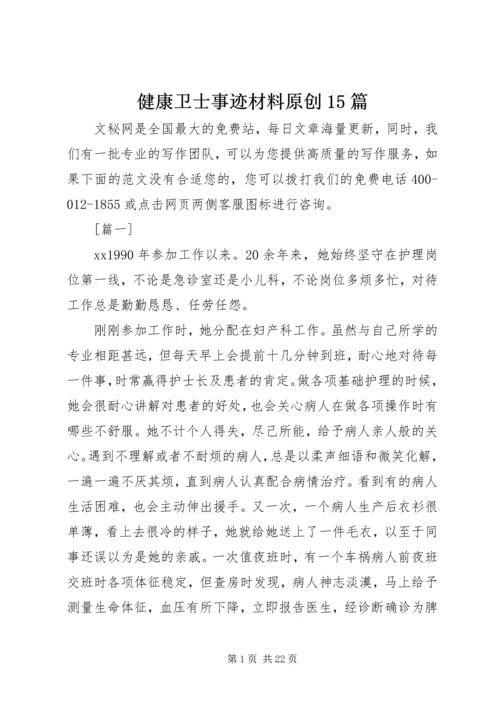 健康卫士事迹材料原创15篇

文秘网是全国最大的免费站，每日文章海量更新，同时，我们有一批专业的写作团队，可以为您提供高质量的写作服务，如果下面的范文没有合适您的，您可以拨打我们的免费电话400-012-1855或点击网页两侧客服图标进行咨询。

［篇一］

xx1990年参加工作以来。20余年来，她始终坚守在护理岗位第一线，不论是急诊室还是小儿科，不论岗位多烦多忙，对待工作总是勤勤恳恳、任劳任怨。

刚刚参加工作时，她分配在妇产科工作。虽然与自己所学的专业相距甚远，但每天早上会提前十几分钟到班，耐心地对待每一件事，时常赢得护士长及患者的肯定。做各项基础护理的时候，她会很耐心讲解对患者的好处，也会关心病人在做各项操作时有哪些不舒服。她不计个人得失，尽己所能，给予病人亲人般的关心。遇到不理解或者不耐烦的病人，总是以柔声细语和微笑化解，一遍一遍不厌其烦，直到病人认真配合病情治疗。看到有的病人生活困难，也会主动伸出援手。又一次，一个病人生产后衣衫很单薄，看上去很冷的样子，她就给她送上了一件毛衣，以至于同事还误以为是她的亲戚。一次值夜班时，有一个车祸病人前夜班交班时各项体征稳定，但查房时发现，病人神志淡漠，马上给予测量生命体征，血压有所下降，立即报告医生，经诊断确诊为脾

第1页 共22页